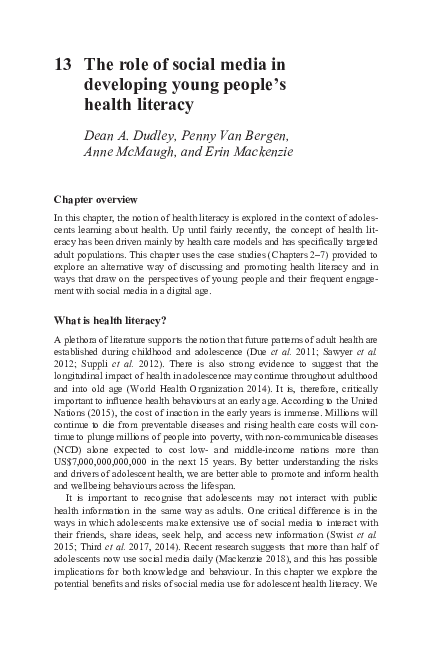 13 The role of social media in developing young people's health literacy

Dean A. Dudley, Penny Van Bergen, Anne McMaugh, and Erin Mackenzie

Chapter overview

In this chapter, the notion of health literacy is explored in the context of adolescents learning about health. Up until fairly recently, the concept of health literacy has been driven mainly by health care models and has specifically targeted adult populations. This chapter uses the case studies (Chapters 2–7) provided to explore an alternative way of discussing and promoting health literacy and in ways that draw on the perspectives of young people and their frequent engagement with social media in a digital age.

What is health literacy?

A plethora of literature supports the notion that future patterns of adult health are established during childhood and adolescence (Due et al. 2011; Sawyer et al. 2012; Suppli et al. 2012). There is also strong evidence to suggest that the longitudinal impact of health in adolescence may continue throughout adulthood and into old age (World Health Organization 2014). It is, therefore, critically important to influence health behaviours at an early age. According to the United Nations (2015), the cost of inaction in the early years is immense. Millions will continue to die from preventable diseases and rising health care costs will continue to plunge millions of people into poverty, with non-communicable diseases (NCD) alone expected to cost low- and middle-income nations more than US$7,000,000,000,000 in the next 15 years. By better understanding the risks and drivers of adolescent health, we are better able to promote and inform health and wellbeing behaviours across the lifespan.

It is important to recognise that adolescents may not interact with public health information in the same way as adults. One critical difference is in the ways in which adolescents make extensive use of social media to interact with their friends, share ideas, seek help, and access new information (Swist et al. 2015; Third et al. 2017, 2014). Recent research suggests that more than half of adolescents now use social media daily (Mackenzie 2018), and this has possible implications for both knowledge and behaviour. In this chapter we explore the potential benefits and risks of social media use for adolescent health literacy. We